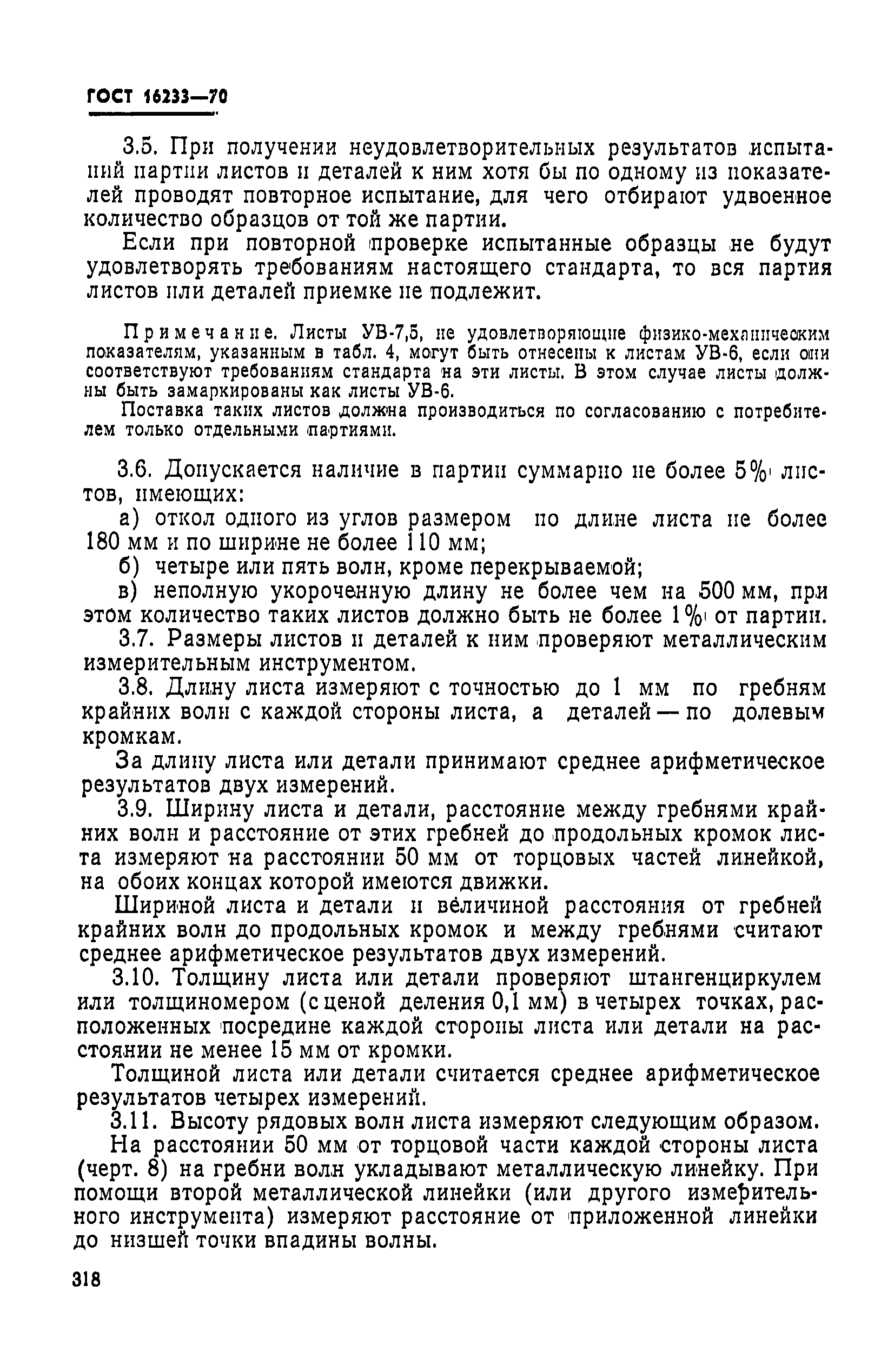 ГОСТ 16233—70

3.5. При получении неудовлетворительных результатов испытаний партии листов и деталей к ним хотя бы по одному из показателей проводят повторное испытание, для чего отбирают удвоенное количество образцов от той же партии.

Если при повторной проверке испытанные образцы не будут удовлетворять требованиям настоящего стандарта, то вся партия листов или деталей приемке не подлежит.

Примечание. Листы УВ-7,5, не удовлетворяющие физико-механическим показателям, указанным в табл. 4, могут быть отнесены к листам УВ-6, если они соответствуют требованиям стандарта на эти листы. В этом случае листы должны быть замаркированы как листы УВ-6.

Поставка таких листов должна производиться по согласованию с потребителем только отдельными партиями.

3.6. Допускается наличие в партии суммарно не более 5% листов, имеющих:

а) откол одного из углов размером по длине листа не более 180 мм и по ширине не более 110 мм;

б) четыре или пять волн, кроме перекрываемой;

в) неполную укороченную длину не более чем на 500 мм, при этом количество таких листов должно быть не более 1% от партии.

3.7. Размеры листов и деталей к ним проверяют металлическим измерительным инструментом.

3.8. Длину листа измеряют с точностью до 1 мм по гребням крайних волн с каждой стороны листа, а деталей — по долевым кромкам.

За длину листа или детали принимают среднее арифметическое результатов двух измерений.

3.9. Ширину листа и детали, расстояние между гребнями крайних волн и расстояние от этих гребней до продольных кромок листа измеряют на расстоянии 50 мм от торцовых частей линейкой, на обоих концах которой имеются движки.

Шириной листа и детали и величиной расстояния от гребней крайних волн до продольных кромок и между гребнями считают среднее арифметическое результатов двух измерений.

3.10. Толщину листа или детали проверяют штангенциркулем или толщиномером (с ценой деления 0,1 мм) в четырех точках, расположенных посредине каждой стороны листа или детали на расстоянии не менее 15 мм от кромки.

Толщиной листа или детали считается среднее арифметическое результатов четырех измерений.

3.11. Высоту рядовых волн листа измеряют следующим образом.

На расстоянии 50 мм от торцовой части каждой стороны листа (черт. 8) на гребни волн укладывают металлическую линейку. При помощи второй металлической линейки (или другого измерительного инструмента) измеряют расстояние от приложенной линейки до низшей точки впадины волны.

318